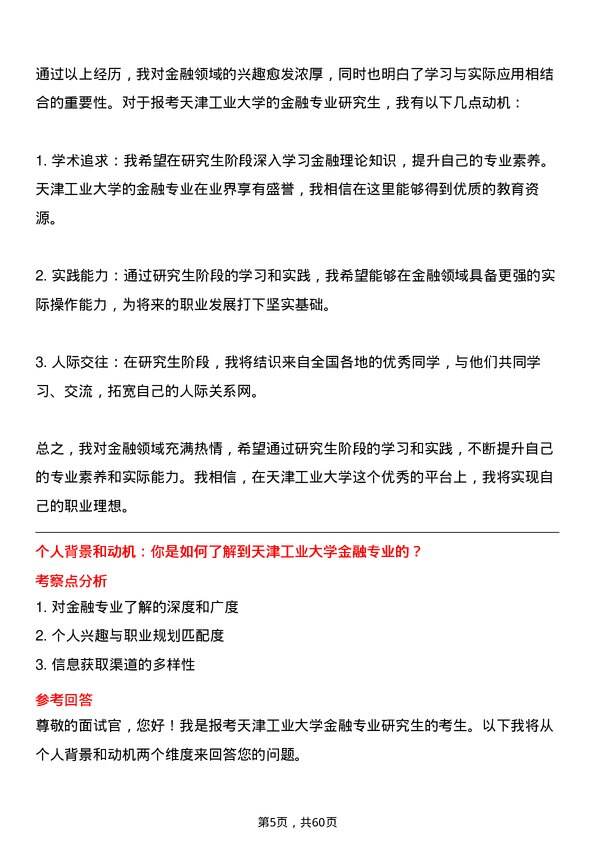 通过以上经历，我对金融领域的兴趣愈发浓厚，同时也明白了学习与实际应用相结合的重要性。对于报考天津工业大学的金融专业研究生，我有以下几点动机：

1. 学术追求：我希望在研究生阶段深入学习金融理论知识，提升自己的专业素养。天津工业大学的金融专业在业界享有盛誉，我相信在这里能够得到优质的教育资源。

2. 实践能力：通过研究生阶段的学习和实践，我希望能够在金融领域具备更强的实际操作能力，为将来的职业发展打下坚实基础。

3. 人际交往：在研究生阶段，我将结识来自全国各地的优秀同学，与他们共同学习、交流，拓宽自己的人际关系网。

总之，我对金融领域充满热情，希望通过研究生阶段的学习和实践，不断提升自己的专业素养和实际能力。我相信，在天津工业大学这个优秀的平台上，我将实现自己的职业理想。

个人背景和动机：你是如何了解到天津工业大学金融专业的？

考察点分析

1. 对金融专业了解的深度和广度
2. 个人兴趣与职业规划匹配度
3. 信息获取渠道的多样性

参考回答

尊敬的面试官，您好！我是报考天津工业大学金融专业研究生的考生。以下我将从个人背景和动机两个维度来回答您的问题。

第5页，共60页